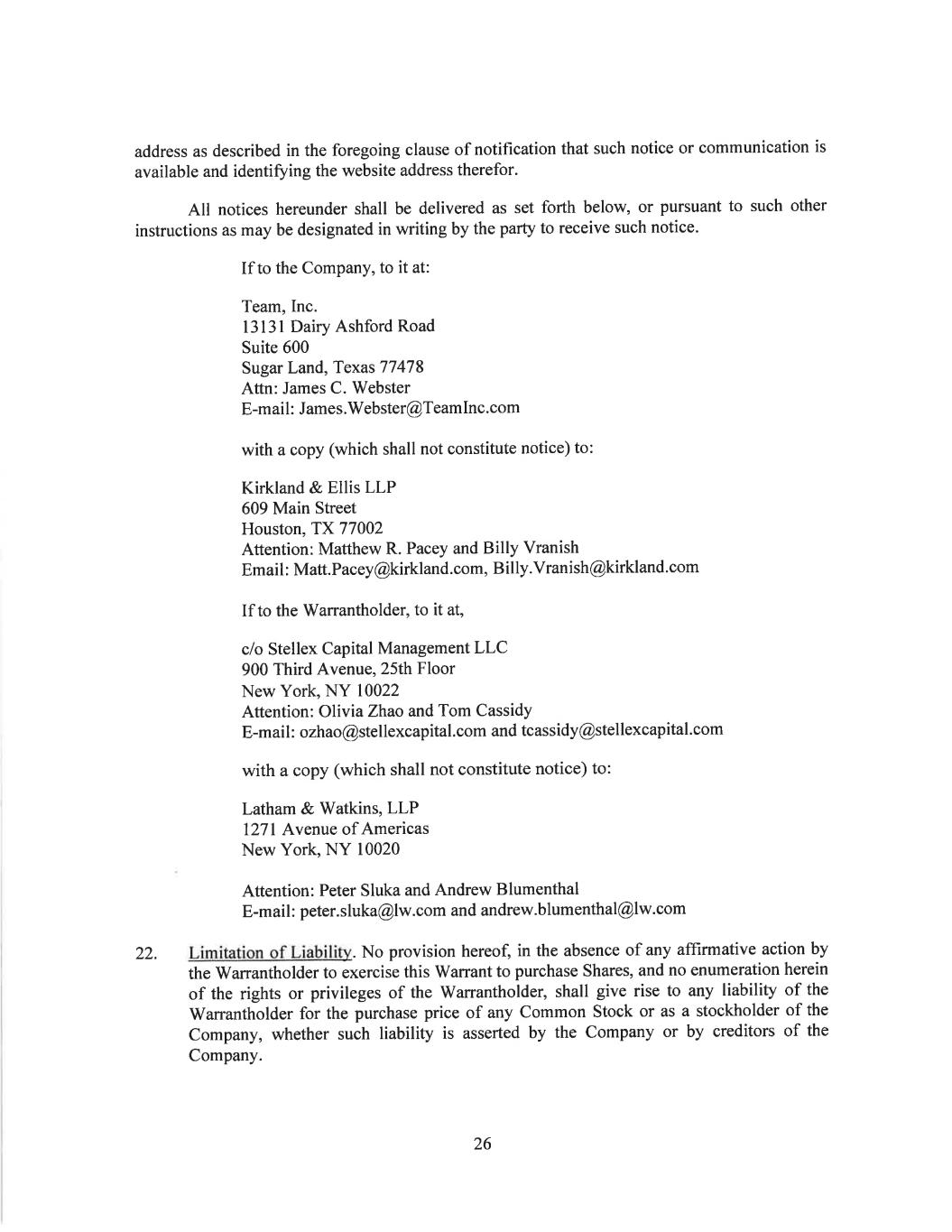 address as described in the foregoing clause of notification that such notice or communication is available and identifying the website address therefor.

All notices hereunder shall be delivered as set forth below, or pursuant to such other instructions as may be designated in writing by the party to receive such notice.

If to the Company, to it at:

Team, Inc.
13131 Dairy Ashford Road
Suite 600
Sugar Land, Texas 77478
Attn: James C. Webster
E-mail: James.Webster@TeamInc.com

with a copy (which shall not constitute notice) to:

Kirkland & Ellis LLP
609 Main Street
Houston, TX 77002
Attention: Matthew R. Pacey and Billy Vranish
Email: Matt.Pacey@kirkland.com, Billy.Vranish@kirkland.com

If to the Warrantholder, to it at,

c/o Stellex Capital Management LLC
900 Third Avenue, 25th Floor
New York, NY 10022
Attention: Olivia Zhao and Tom Cassidy
E-mail: ozhao@stellexcapital.com and tcassidy@stellexcapital.com

with a copy (which shall not constitute notice) to:

Latham & Watkins, LLP
1271 Avenue of Americas
New York, NY 10020

Attention: Peter Sluka and Andrew Blumenthal
E-mail: peter.sluka@lw.com and andrew.blumenthal@lw.com

22. Limitation of Liability. No provision hereof, in the absence of any affirmative action by the Warrantholder to exercise this Warrant to purchase Shares, and no enumeration herein of the rights or privileges of the Warrantholder, shall give rise to any liability of the Warrantholder for the purchase price of any Common Stock or as a stockholder of the Company, whether such liability is asserted by the Company or by creditors of the Company.

26